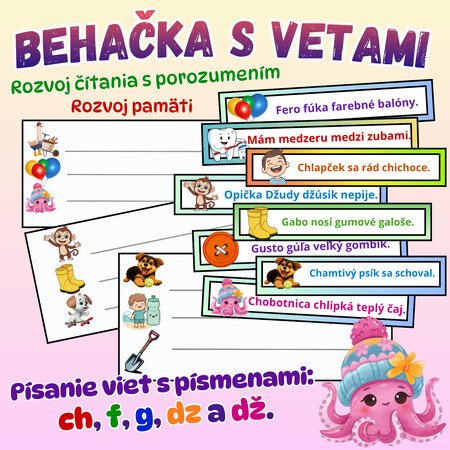 BEHAČKA S VETAMI

Rozvoj čítania s porozumením

Rozvoj pamäti

Fero fúka farebné balóny.

Mám medzeru medzi zubami.

Chlapček sa rád chichoce.

Opička Džudy džúsik nepije.

Gabo nosí gumové galoše.

Gusto gúľa veľký gombík.

Chamtivý psík sa schoval.

Chobotnica chlipká teplý čaj.

Písanie viet s písmenami:
ch, f, g, dz a dž.